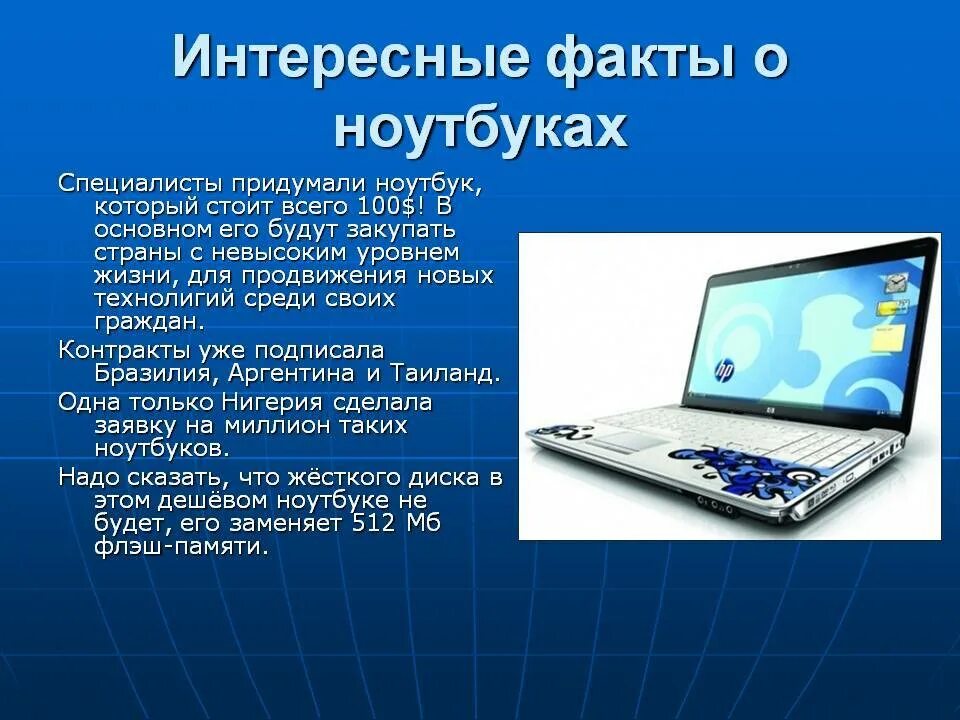 Интересные факты о ноутбуках

Специалисты придумали ноутбук, который стоит всего 100$! В основном его будут закупать страны с невысоким уровнем жизни, для продвижения новых технолигий среди своих граждан.

Контракты уже подписала Бразилия, Аргентина и Таиланд.

Одна только Нигерия сделала заявку на миллион таких ноутбуков.

Надо сказать, что жёсткого диска в этом дешёвом ноутбуке не будет, его заменяет 512 Мб флэш-памяти.

hp